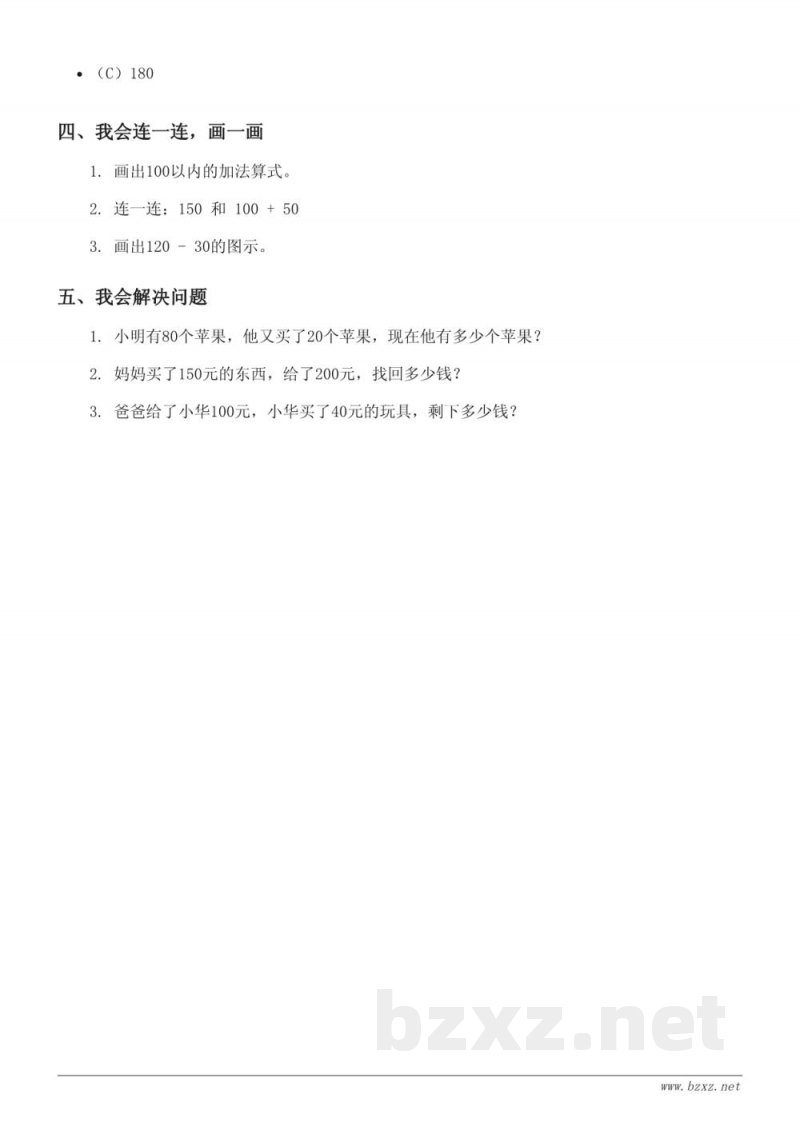 • （C）180

四、我会连一连，画一画

1. 画出100以内的加法算式。

2. 连一连：150 和 100 + 50

3. 画出120 - 30的图示。

五、我会解决问题

1. 小明有80个苹果，他又买了20个苹果，现在他有多少个苹果？

2. 妈妈买了150元的东西，给了200元，找回多少钱？

3. 爸爸给了小华100元，小华买了40元的玩具，剩下多少钱？

bzxz.net

www.bzxz.net